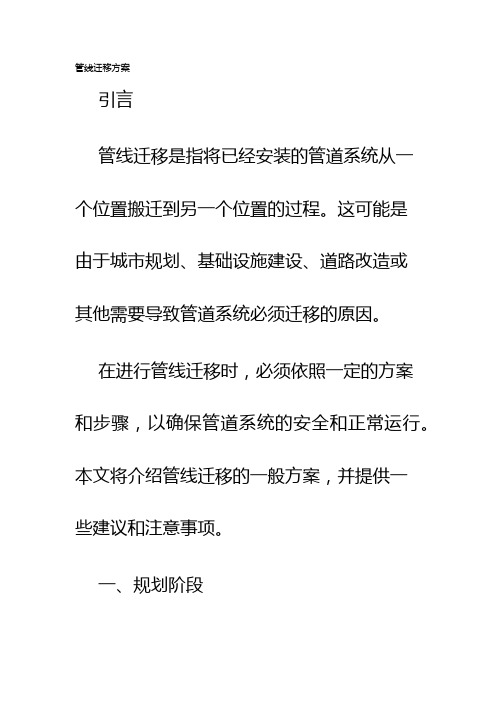 管线迁移方案

引言

管线迁移是指将已经安装的管道系统从一个位置搬迁到另一个位置的过程。这可能是由于城市规划、基础设施建设、道路改造或其他需要导致管道系统必须迁移的原因。

在进行管线迁移时，必须依照一定的方案和步骤，以确保管道系统的安全和正常运行。本文将介绍管线迁移的一般方案，并提供一些建议和注意事项。

一、规划阶段